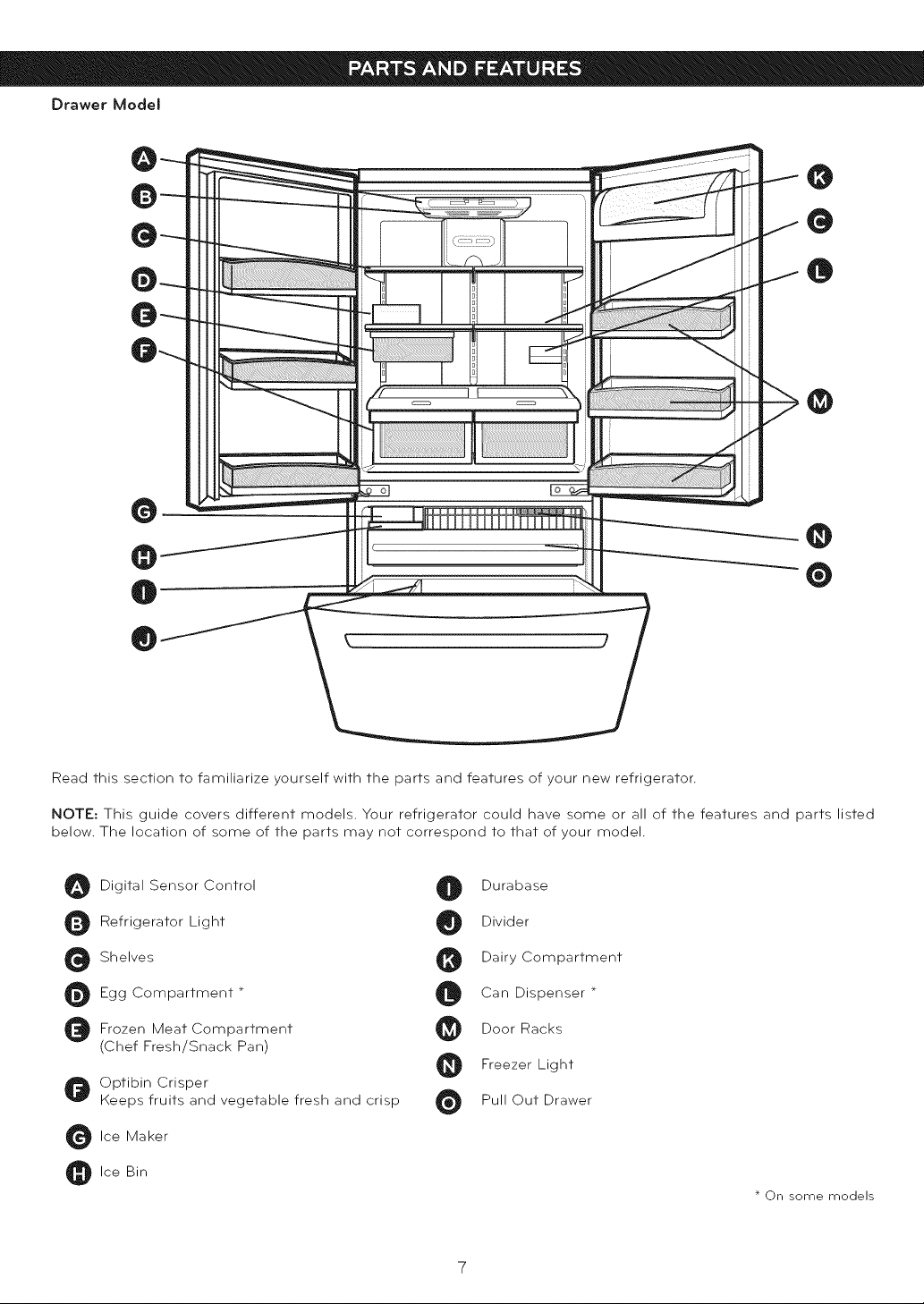 PARTS AND FEATURES

Drawer Model

A
B
C
D
E
F
G
H
I
J
K
C
L
M
N
O

Read this section to familiarize yourself with the parts and features of your new refrigerator.

NOTE: This guide covers different models. Your refrigerator could have some or all of the features and parts listed below. The location of some of the parts may not correspond to that of your model.

A Digital Sensor Control

B Refrigerator Light

C Shelves

D Egg Compartment *

E Frozen Meat Compartment (Chef Fresh/Snack Pan)

F Optibin Crisper Keeps fruits and vegetable fresh and crisp

G Ice Maker

H Ice Bin

I Durabase

J Divider

K Dairy Compartment

L Can Dispenser *

M Door Racks

N Freezer Light

O Pull Out Drawer

* On some models

7